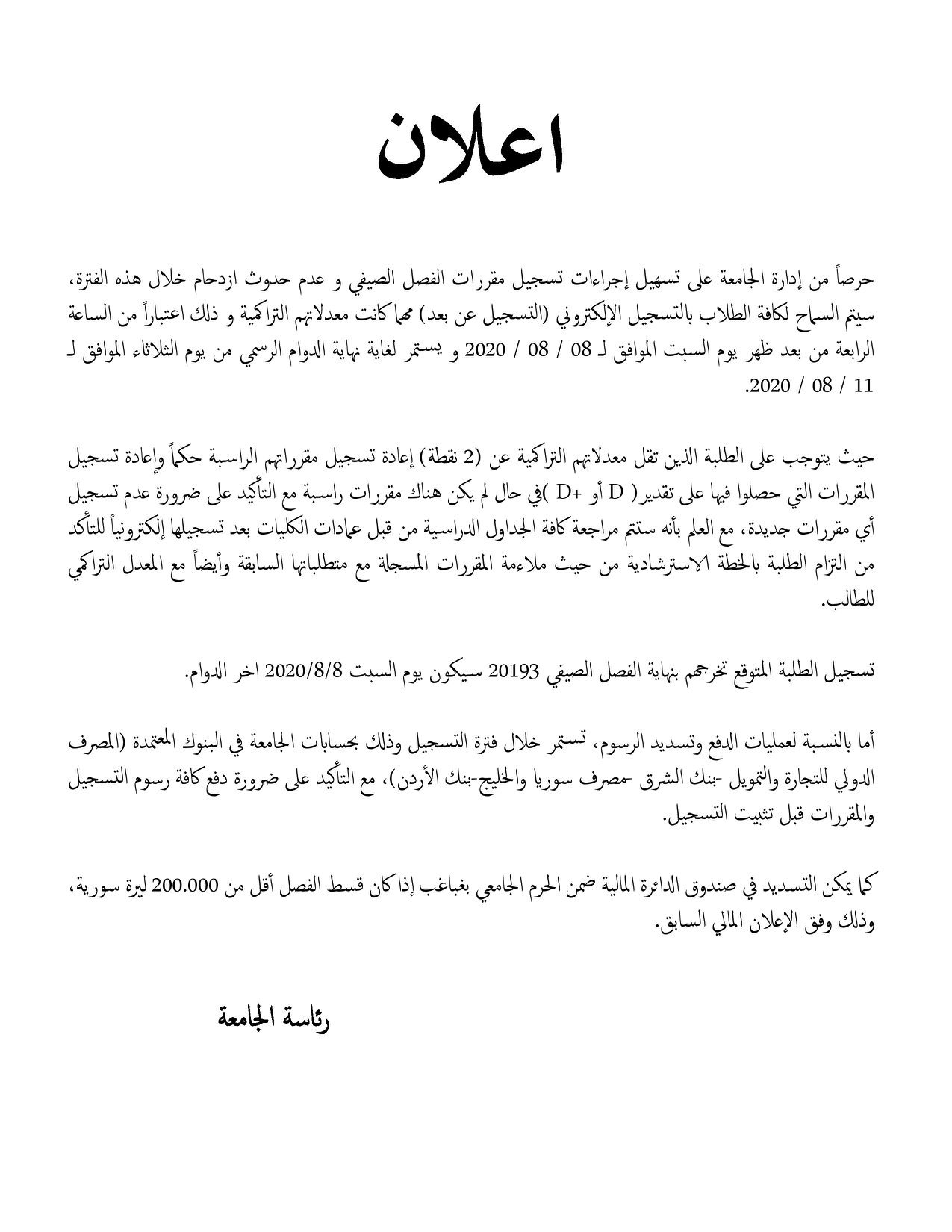 اعلان

حرصاً من إدارة الجامعة على تسهيل إجراءات تسجيل مقررات الفصل الصيفي و عدم حدوث ازدحام خلال هذه الفترة، سيتم السماح لكافة الطلاب بالتسجيل الإلكتروني (التسجيل عن بعد) مهما كانت معدلاتهم التراكمية و ذلك اعتباراً من الساعة الرابعة من بعد ظهر يوم السبت الموافق لـ 08 / 08 / 2020 و يستمر لغاية نهاية الدوام الرسمي من يوم الثلاثاء الموافق لـ 11 / 08 / 2020.

حيث يتوجب على الطلبة الذين تقل معدلاتهم التراكمية عن (2 نقطة) إعادة تسجيل مقرراتهم الراسبة حكماً وإعادة تسجيل المقررات التي حصلوا فيها على تقدير( D أو +D )في حال لم يكن هناك مقررات راسبة مع التأكيد على ضرورة عدم تسجيل أي مقررات جديدة، مع العلم بأنه ستتم مراجعة كافة الجداول الدراسية من قبل عمادات الكليات بعد تسجيلها إلكترونياً للتأكد من التزام الطلبة بالخطة الاسترشادية من حيث ملاءمة المقررات المسجلة مع متطلباتها السابقة وأيضاً مع المعدل التراكمي للطالب.

تسجيل الطلبة المتوقع تخرجهم بنهاية الفصل الصيفي 20193 سيكون يوم السبت 2020/8/8 اخر الدوام.

أما بالنسبة لعمليات الدفع وتسديد الرسوم، تستمر خلال فترة التسجيل وذلك بحسابات الجامعة في البنوك المعتمدة (المصرف الدولي للتجارة والتمويل -بنك الشرق -مصرف سوريا والخليج-بنك الأردن)، مع التأكيد على ضرورة دفع كافة رسوم التسجيل والمقررات قبل تثبيت التسجيل.

كما يمكن التسديد في صندوق الدائرة المالية ضمن الحرم الجامعي بغباغب إذا كان قسط الفصل أقل من 200.000 ليرة سورية، وذلك وفق الإعلان المالي السابق.

رئاسة الجامعة